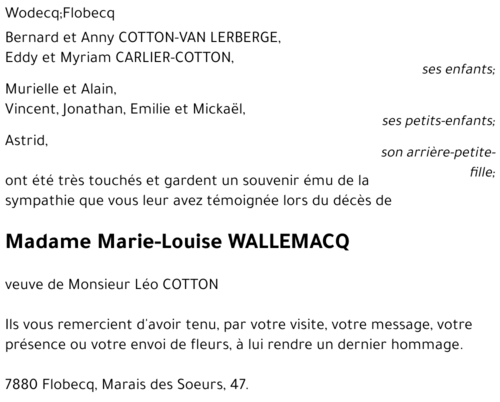 Wodecq;Flobecq

Bernard et Anny COTTON-VAN LERBERGE,
Eddy et Myriam CARLIER-COTTON,

ses enfants;

Murielle et Alain,
Vincent, Jonathan, Emilie et Mickaël,

ses petits-enfants;

Astrid,

son arrière-petite-fille;

ont été très touchés et gardent un souvenir ému de la sympathie que vous leur avez témoignée lors du décès de

Madame Marie-Louise WALLEMACQ

veuve de Monsieur Léo COTTON

Ils vous remercient d'avoir tenu, par votre visite, votre message, votre présence ou votre envoi de fleurs, à lui rendre un dernier hommage.

7880 Flobecq, Marais des Soeurs, 47.